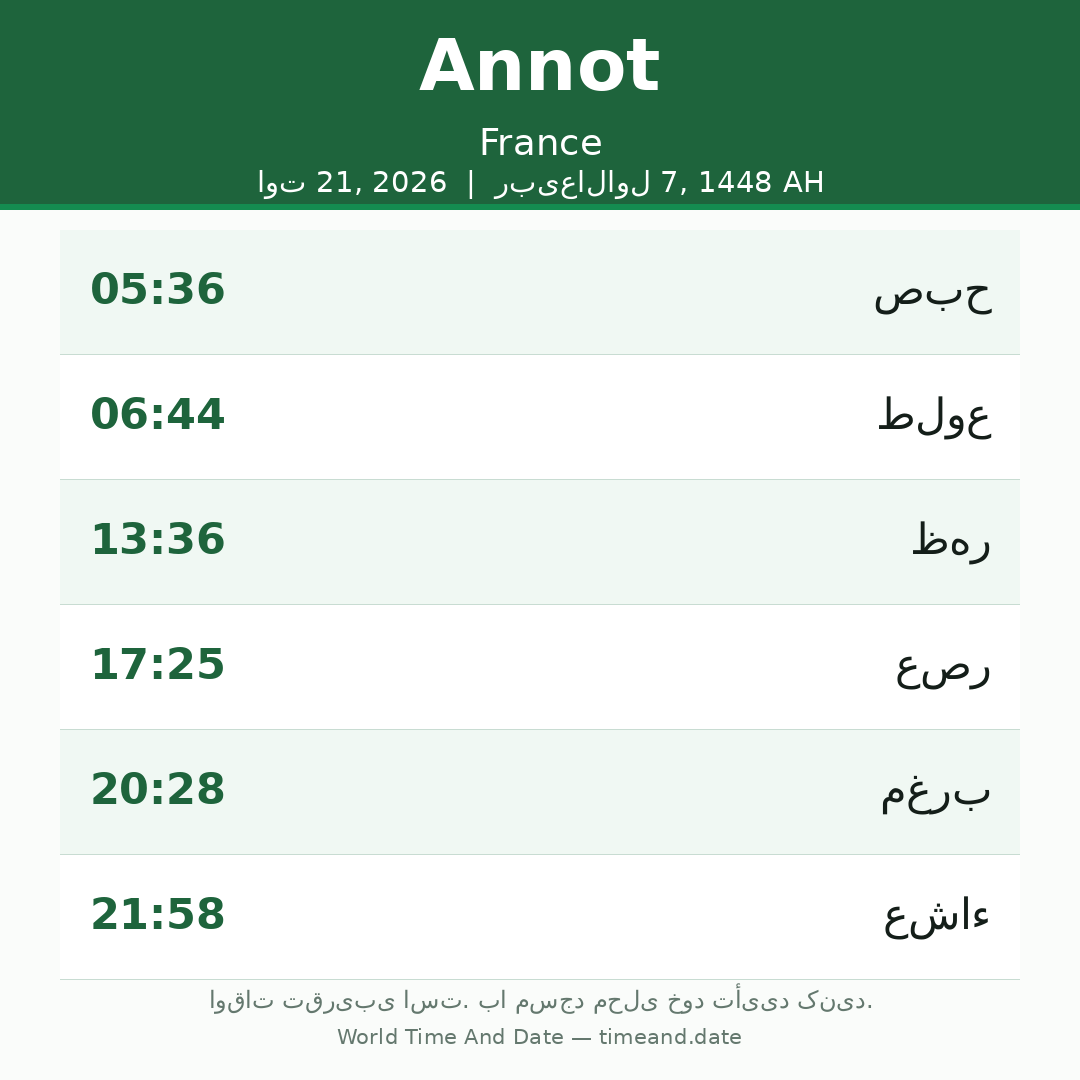 Annot

France

اوت 21, 2026 | ربیع‌الاول 7, 1448 AH

| 05:36 | صبح |
|---|---|
| 06:44 | طلوع |
| 13:36 | ظهر |
| 17:25 | عصر |
| 20:28 | مغرب |
| 21:58 | عشاء |

اوقات تقریبی است. با مسجد محلی خود تأیید کنید.

World Time And Date — timeand.date